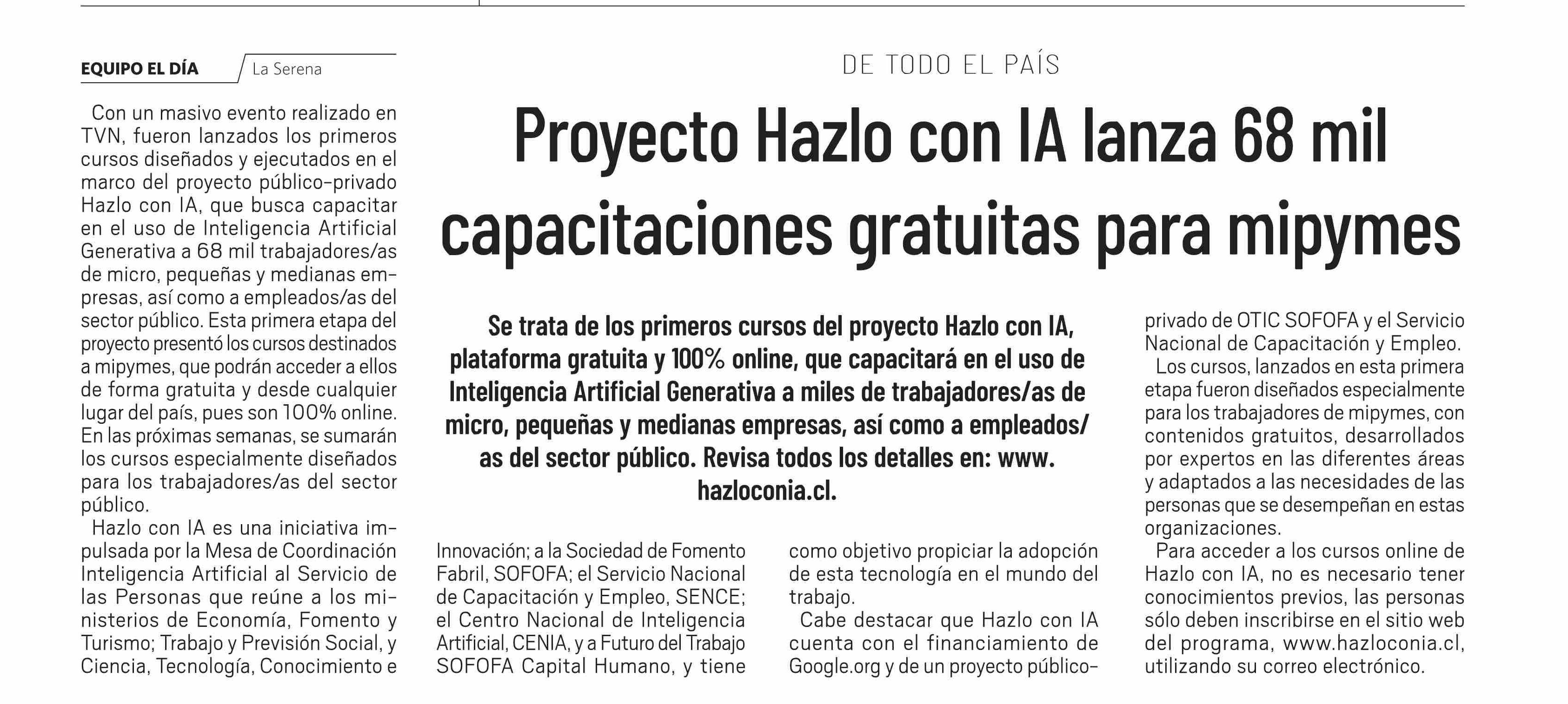 DE TODO EL PAÍS

Proyecto Hazlo con IA lanza 68 mil capacitaciones gratuitas para mipymes

Se trata de los primeros cursos del proyecto Hazlo con IA, plataforma gratuita y 100% online, que capacitará en el uso de Inteligencia Artificial Generativa a miles de trabajadores/as de micro, pequeñas y medianas empresas, así como a empleados/as del sector público. Revisa todos los detalles en: www.hazloconia.cl.

EQUIPO EL DÍA La Serena

Con un masivo evento realizado en TVN, fueron lanzados los primeros cursos diseñados y ejecutados en el marco del proyecto público-privado Hazlo con IA, que busca capacitar en el uso de Inteligencia Artificial Generativa a 68 mil trabajadores/as de micro, pequeñas y medianas empresas, así como a empleados/as del sector público. Esta primera etapa del proyecto presentó los cursos destinados a mipymes, que podrán acceder a ellos de forma gratuita y desde cualquier lugar del país, pues son 100% online. En las próximas semanas, se sumarán los cursos especialmente diseñados para los trabajadores/as del sector público.

Hazlo con IA es una iniciativa impulsada por la Mesa de Coordinación Inteligencia Artificial al Servicio de las Personas que reúne a los ministerios de Economía, Fomento y Turismo; Trabajo y Previsión Social, y Ciencia, Tecnología, Conocimiento e Innovación; a la Sociedad de Fomento Fabril, SOFOFA; el Servicio Nacional de Capacitación y Empleo, SENCE; el Centro Nacional de Inteligencia Artificial, CENIA, y a Futuro del Trabajo SOFOFA Capital Humano, y tiene como objetivo propiciar la adopción de esta tecnología en el mundo del trabajo.

Cabe destacar que Hazlo con IA cuenta con el financiamiento de Google.org y de un proyecto público-privado de OTIC SOFOFA y el Servicio Nacional de Capacitación y Empleo.

Los cursos, lanzados en esta primera etapa fueron diseñados especialmente para los trabajadores de mipymes, con contenidos gratuitos, desarrollados por expertos en las diferentes áreas y adaptados a las necesidades de las personas que se desempeñan en estas organizaciones.

Para acceder a los cursos online de Hazlo con IA, no es necesario tener conocimientos previos, las personas sólo deben inscribirse en el sitio web del programa, www.hazloconia.cl, utilizando su correo electrónico.